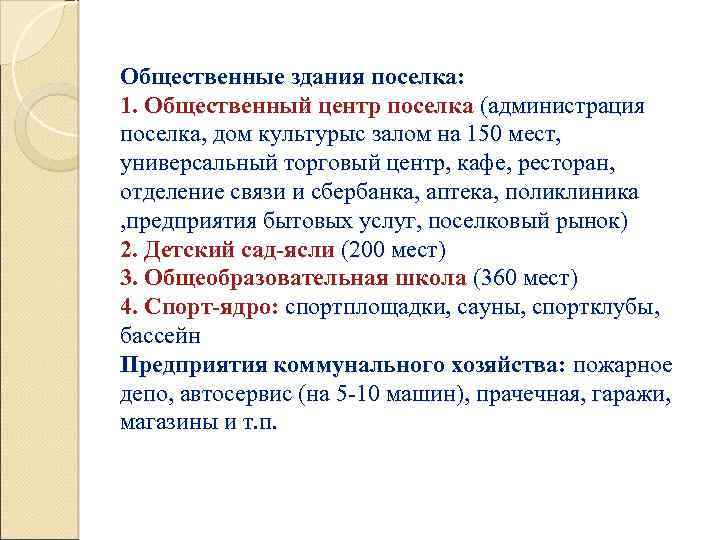 Общественные здания поселка:
1. Общественный центр поселка (администрация поселка, дом культурыс залом на 150 мест, универсальный торговый центр, кафе, ресторан, отделение связи и сбербанка, аптека, поликлиника ,предприятия бытовых услуг, поселковый рынок)
2. Детский сад-ясли (200 мест)
3. Общеобразовательная школа (360 мест)
4. Спорт-ядро: спортплощадки, сауны, спортклубы, бассейн
Предприятия коммунального хозяйства: пожарное депо, автосервис (на 5-10 машин), прачечная, гаражи, магазины и т.п.